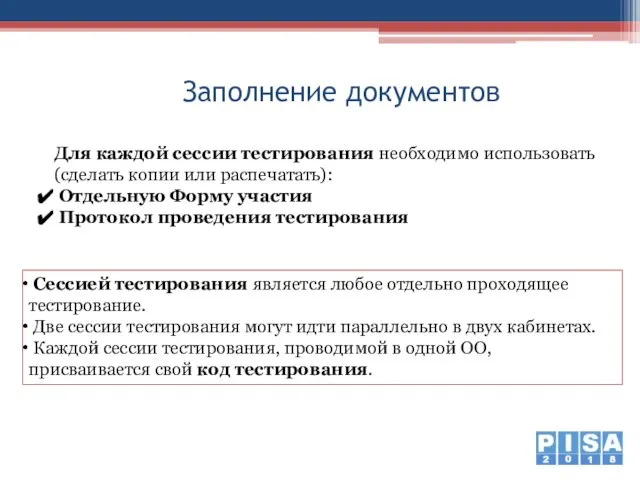 Заполнение документов

Для каждой сессии тестирования необходимо использовать (сделать копии или распечатать):
✔ Отдельную Форму участия
✔ Протокол проведения тестирования

• Сессией тестирования является любое отдельно проходящее тестирование.
• Две сессии тестирования могут идти параллельно в двух кабинетах.
• Каждой сессии тестирования, проводимой в одной ОО, присваивается свой код тестирования.

PISA
2018